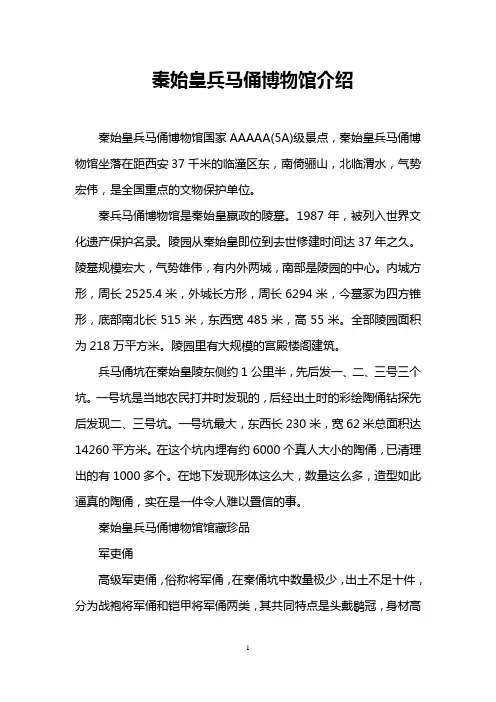 秦始皇兵马俑博物馆介绍

秦始皇兵马俑博物馆国家 AAAAA(5A)级景点，秦始皇兵马俑博物馆坐落在距西安 37 千米的临潼区东，南倚骊山，北临渭水，气势宏伟，是全国重点的文物保护单位。

秦兵马俑博物馆是秦始皇嬴政的陵墓。1987 年，被列入世界文化遗产保护名录。陵园从秦始皇即位到去世修建时间达 37 年之久。陵墓规模宏大，气势雄伟，有内外两城，南部是陵园的中心。内城方形，周长 2525.4 米，外城长方形，周长 6294 米，今墓冢为四方锥形，底部南北长 515 米，东西宽 485 米，高 55 米。全部陵园面积为 218 万平方米。陵园里有大规模的宫殿楼阁建筑。

兵马俑坑在秦始皇陵东侧约 1 公里半，先后发一、二、三号三个坑。一号坑是当地农民打井时发现的，后经出土时的彩绘陶俑钻探先后发现二、三号坑。一号坑最大，东西长 230 米，宽 62 米总面积达 14260 平方米。在这个坑内埋有约 6000 个真人大小的陶俑，已清理出的有 1000 多个。在地下发现形体这么大，数量这么多，造型如此逼真的陶俑，实在是一件令人难以置信的事。

秦始皇兵马俑博物馆馆藏珍品

军吏俑

高级军吏俑，俗称将军俑，在秦俑坑中数量极少，出土不足十件，分为战袍将军俑和铠甲将军俑两类，其共同特点是头戴鹖冠，身材高

1